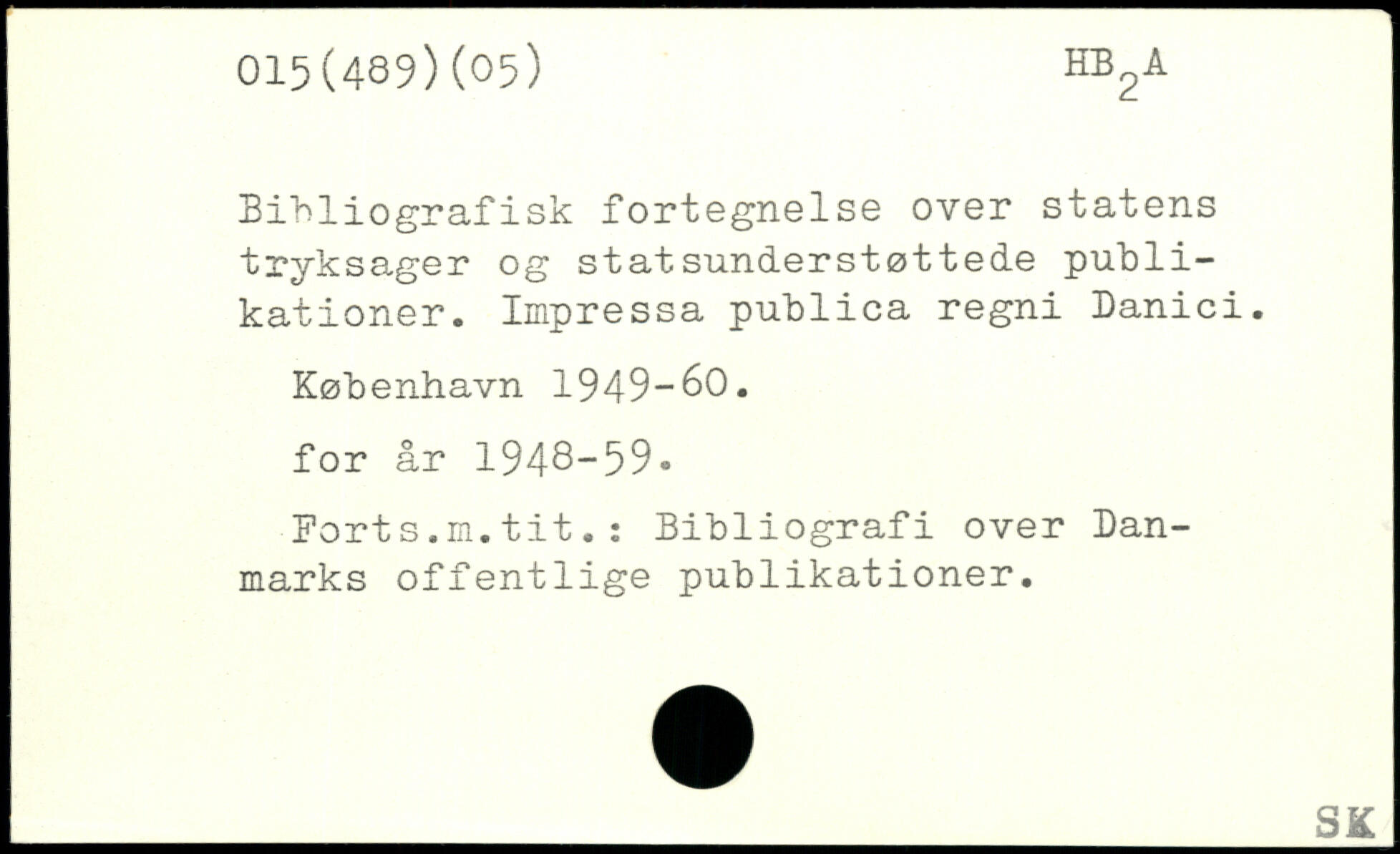 015(489)(05)

$HB_2A$

Bibliografisk fortegnelse over statens tryksager og statsunderstøttede publikationer. Impressa publica regni Danici.

København 1949-60.

for år 1948-59.

Forts.m.tit.: Bibliografi over Danmarks offentlige publikationer.

SK